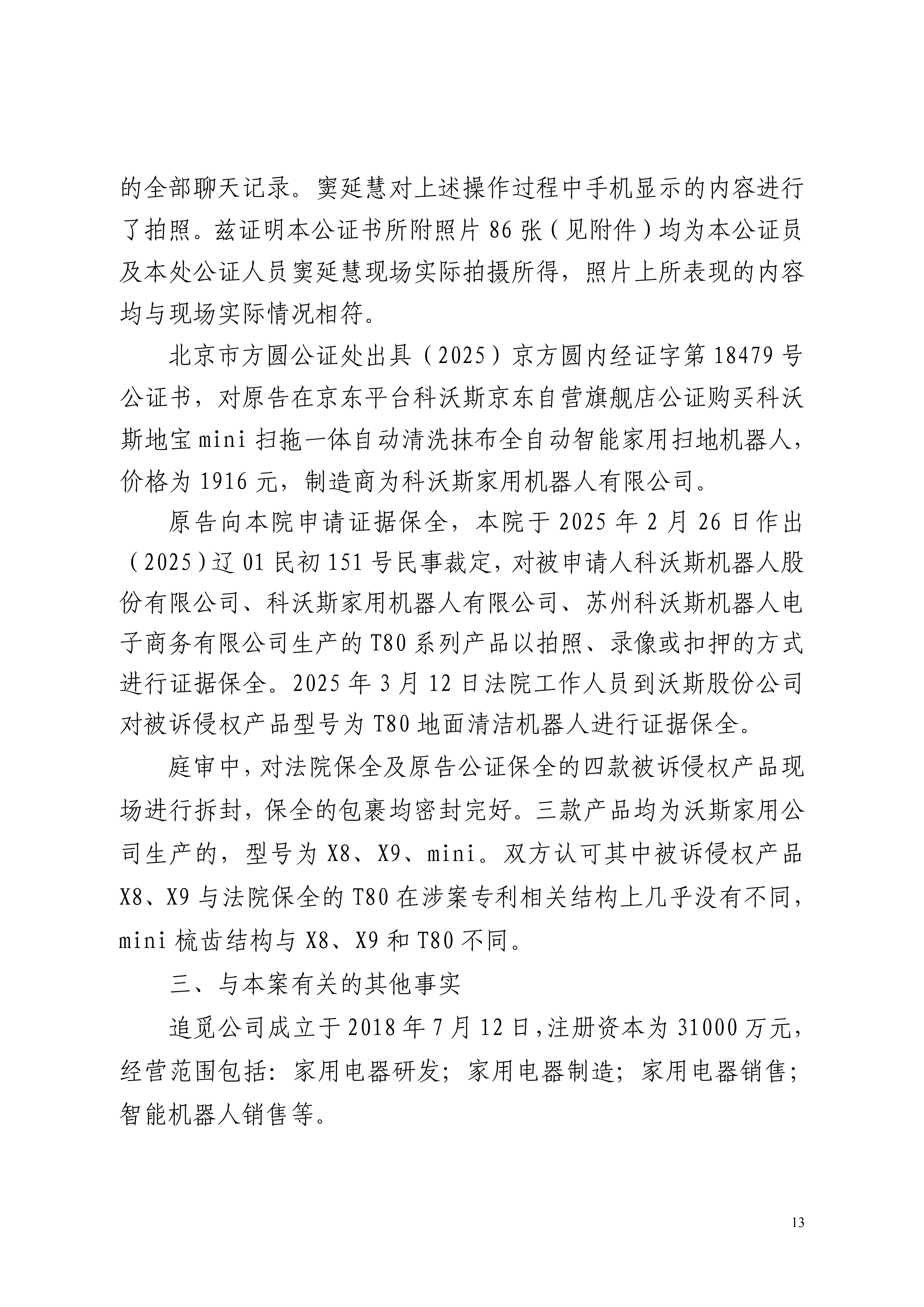 的全部聊天记录。窦延慧对上述操作过程中手机显示的内容进行了拍照。兹证明本公证书所附照片 86 张（见附件）均为本公证员及本处公证人员窦延慧现场实际拍摄所得，照片上所表现的内容均与现场实际情况相符。

北京市方圆公证处出具（2025）京方圆内经证字第 18479 号公证书，对原告在京东平台科沃斯京东自营旗舰店公证购买科沃斯地宝 mini 扫拖一体自动清洗抹布全自动智能家用扫地机器人，价格为 1916 元，制造商为科沃斯家用机器人有限公司。

原告向本院申请证据保全，本院于 2025 年 2 月 26 日作出（2025）辽 01 民初 151 号民事裁定，对被申请人科沃斯机器人股份有限公司、科沃斯家用机器人有限公司、苏州科沃斯机器人电子商务有限公司生产的 T80 系列产品以拍照、录像或扣押的方式进行证据保全。2025 年 3 月 12 日法院工作人员到沃斯股份公司对被诉侵权产品型号为 T80 地面清洁机器人进行证据保全。

庭审中，对法院保全及原告公证保全的四款被诉侵权产品现场进行拆封，保全的包裹均密封完好。三款产品均为沃斯家用公司生产的，型号为 X8、X9、mini。双方认可其中被诉侵权产品 X8、X9 与法院保全的 T80 在涉案专利相关结构上几乎没有不同，mini 梳齿结构与 X8、X9 和 T80 不同。

三、与本案有关的其他事实

追觅公司成立于 2018 年 7 月 12 日，注册资本为 31000 万元，经营范围包括：家用电器研发；家用电器制造；家用电器销售；智能机器人销售等。

13